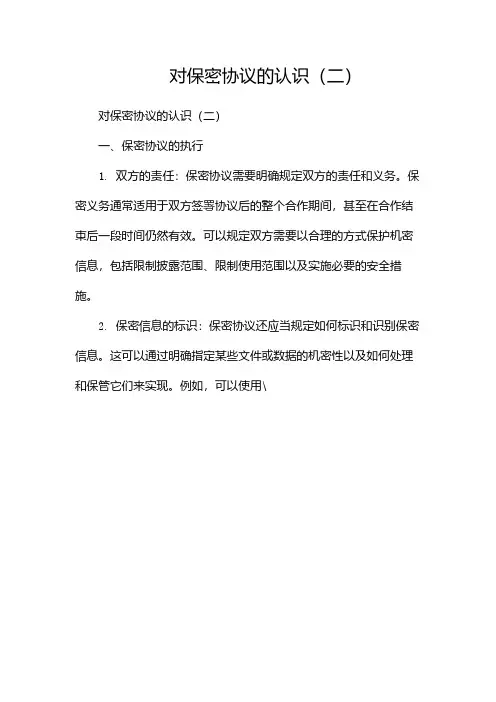 对保密协议的认识（二）

对保密协议的认识（二）

一、保密协议的执行

1. 双方的责任：保密协议需要明确规定双方的责任和义务。保密义务通常适用于双方签署协议后的整个合作期间，甚至在合作结束后一段时间仍然有效。可以规定双方需要以合理的方式保护机密信息，包括限制披露范围、限制使用范围以及实施必要的安全措施。

2. 保密信息的标识：保密协议还应当规定如何标识和识别保密信息。这可以通过明确指定某些文件或数据的机密性以及如何处理和保管它们来实现。例如，可以使用\